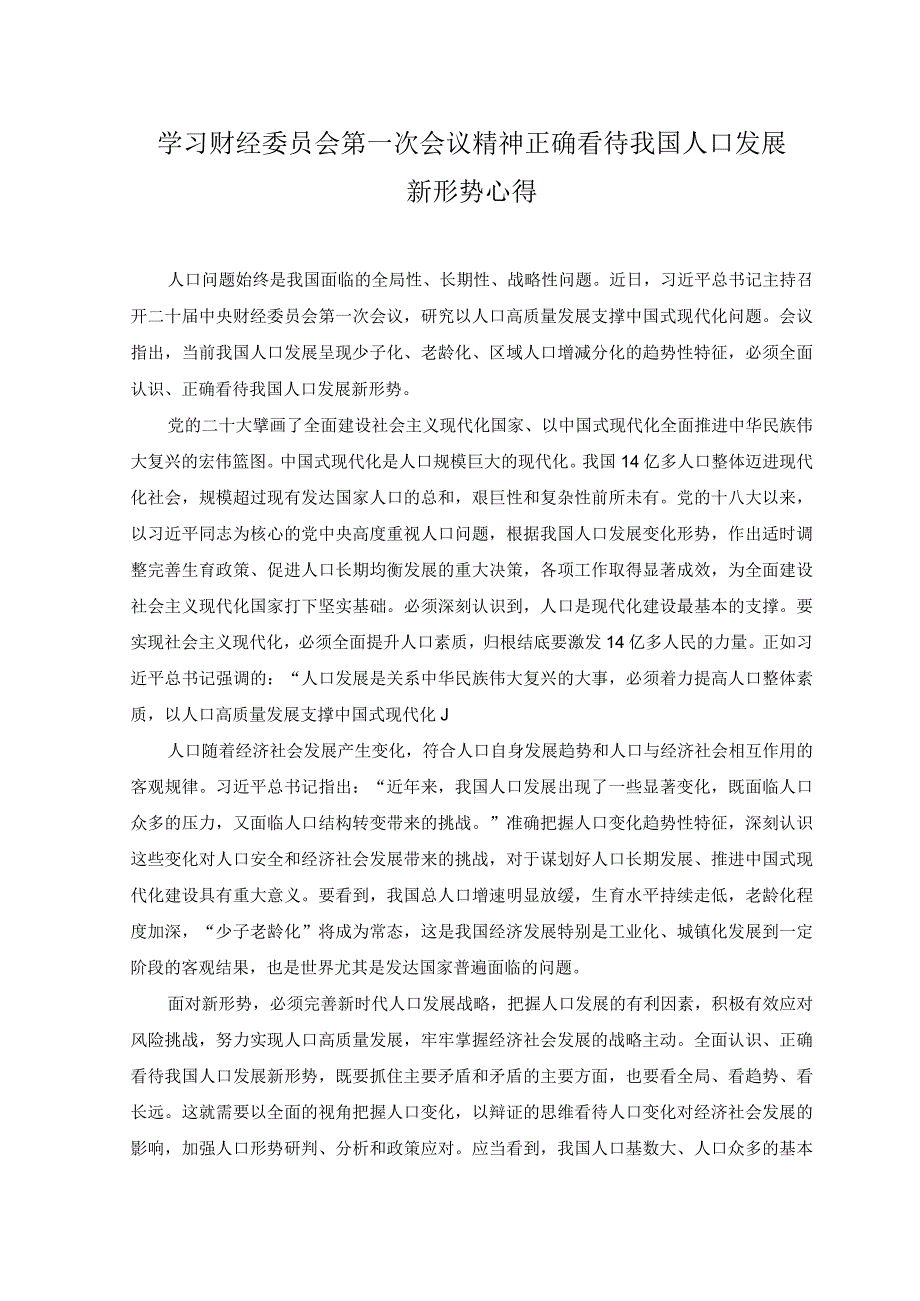 学习财经委员会第一次会议精神正确看待我国人口发展新形势心得

人口问题始终是我国面临的全局性、长期性、战略性问题。近日，习近平总书记主持召开二十届中央财经委员会第一次会议，研究以人口高质量发展支撑中国式现代化问题。会议指出，当前我国人口发展呈现少子化、老龄化、区域人口增减分化的趋势性特征，必须全面认识、正确看待我国人口发展新形势。

党的二十大擘画了全面建设社会主义现代化国家、以中国式现代化全面推进中华民族伟大复兴的宏伟篮图。中国式现代化是人口规模巨大的现代化。我国14亿多人口整体迈进现代化社会，规模超过现有发达国家人口的总和，艰巨性和复杂性前所未有。党的十八大以来，以习近平同志为核心的党中央高度重视人口问题，根据我国人口发展变化形势，作出适时调整完善生育政策、促进人口长期均衡发展的重大决策，各项工作取得显著成效，为全面建设社会主义现代化国家打下坚实基础。必须深刻认识到，人口是现代化建设最基本的支撑。要实现社会主义现代化，必须全面提升人口素质，归根结底要激发14亿多人民的力量。正如习近平总书记强调的：“人口发展是关系中华民族伟大复兴的大事，必须着力提高人口整体素质，以人口高质量发展支撑中国式现代化J

人口随着经济社会发展产生变化，符合人口自身发展趋势和人口与经济社会相互作用的客观规律。习近平总书记指出：“近年来，我国人口发展出现了一些显著变化，既面临人口众多的压力，又面临人口结构转变带来的挑战。”准确把握人口变化趋势性特征，深刻认识这些变化对人口安全和经济社会发展带来的挑战，对于谋划好人口长期发展、推进中国式现代化建设具有重大意义。要看到，我国总人口增速明显放缓，生育水平持续走低，老龄化程度加深，“少子老龄化”将成为常态，这是我国经济发展特别是工业化、城镇化发展到一定阶段的客观结果，也是世界尤其是发达国家普遍面临的问题。

面对新形势，必须完善新时代人口发展战略，把握人口发展的有利因素，积极有效应对风险挑战，努力实现人口高质量发展，牢牢掌握经济社会发展的战略主动。全面认识、正确看待我国人口发展新形势，既要抓住主要矛盾和矛盾的主要方面，也要看全局、看趋势、看长远。这就需要以全面的视角把握人口变化，以辩证的思维看待人口变化对经济社会发展的影响，加强人口形势研判、分析和政策应对。应当看到，我国人口基数大、人口众多的基本